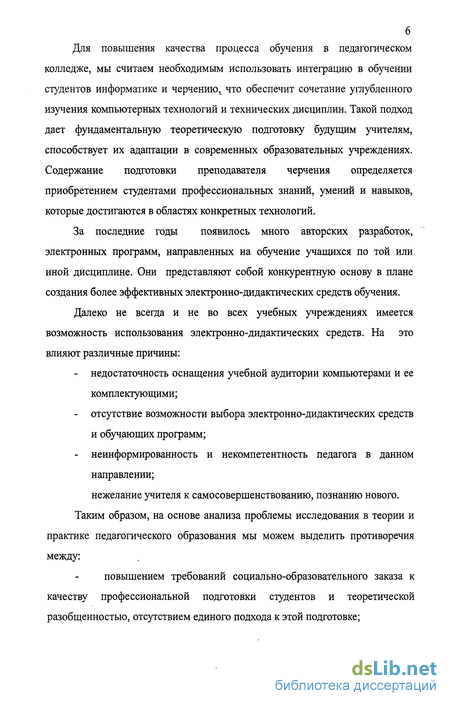 6

Для повышения качества процесса обучения в педагогическом колледже, мы считаем необходимым использовать интеграцию в обучении студентов информатике и черчению, что обеспечит сочетание углубленного изучения компьютерных технологий и технических дисциплин. Такой подход дает фундаментальную теоретическую подготовку будущим учителям, способствует их адаптации в современных образовательных учреждениях. Содержание подготовки преподавателя черчения определяется приобретением студентами профессиональных знаний, умений и навыков, которые достигаются в областях конкретных технологий.

За последние годы появилось много авторских разработок, электронных программ, направленных на обучение учащихся по той или иной дисциплине. Они представляют собой конкурентную основу в плане создания более эффективных электронно-дидактических средств обучения.

Далеко не всегда и не во всех учебных учреждениях имеется возможность использования электронно-дидактических средств. На это влияют различные причины:

- недостаточность оснащения учебной аудитории компьютерами и ее комплектующими;
- отсутствие возможности выбора электронно-дидактических средств и обучающих программ;
- неинформированность и некомпетентность педагога в данном направлении;

нежелание учителя к самосовершенствованию, познанию нового.

Таким образом, на основе анализа проблемы исследования в теории и практике педагогического образования мы можем выделить противоречия между:

- повышением требований социально-образовательного заказа к качеству профессиональной подготовки студентов и теоретической разобщенностью, отсутствием единого подхода к этой подготовке;

dsLib.net
библиотека диссертаций